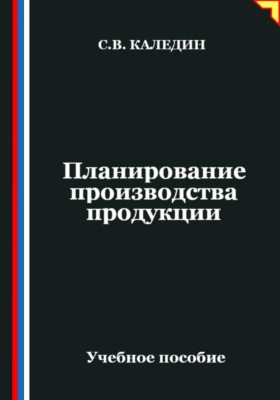 С.В. КАЛЕДИН

Планирование производства продукции

Учебное пособие